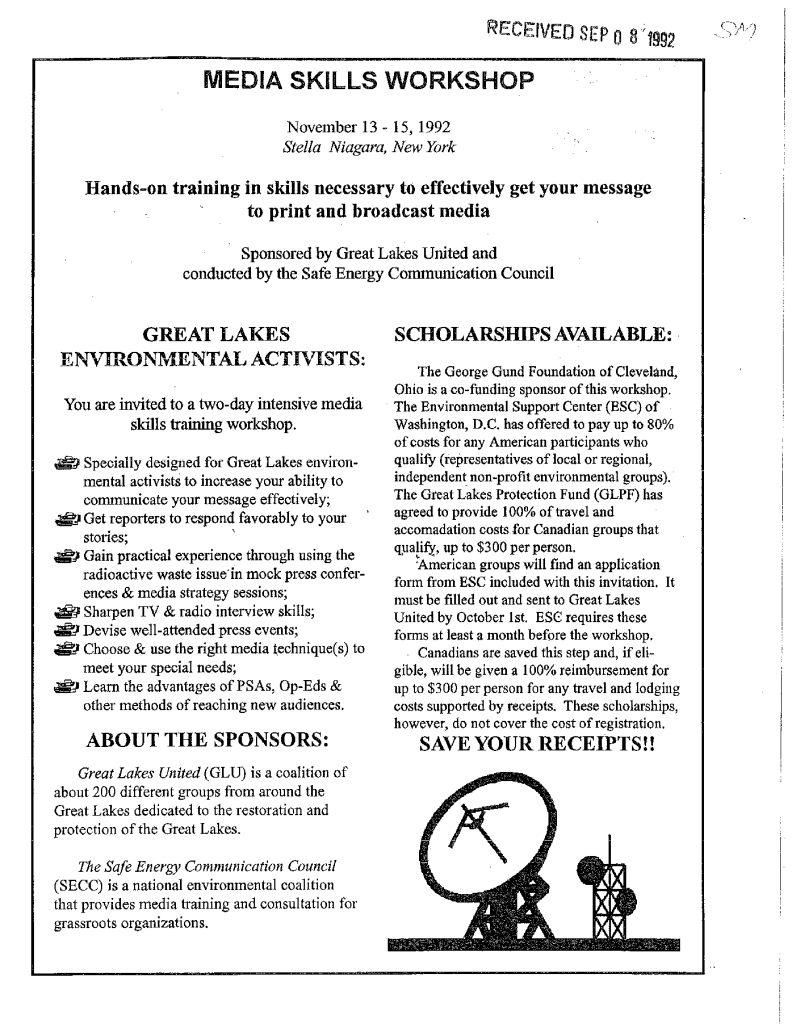 RECEIVED SEP 0 8 1992 SM

MEDIA SKILLS WORKSHOP

November 13 - 15, 1992
Stella Niagara, New York

Hands-on training in skills necessary to effectively get your message to print and broadcast media

Sponsored by Great Lakes United and conducted by the Safe Energy Communication Council

GREAT LAKES ENVIRONMENTAL ACTIVISTS:

You are invited to a two-day intensive media skills training workshop.

Specially designed for Great Lakes environmental activists to increase your ability to communicate your message effectively;
Get reporters to respond favorably to your stories;
Gain practical experience through using the radioactive waste issue in mock press conferences & media strategy sessions;
Sharpen TV & radio interview skills;
Devise well-attended press events;
Choose & use the right media technique(s) to meet your special needs;
Learn the advantages of PSAs, Op-Eds & other methods of reaching new audiences.

ABOUT THE SPONSORS:

Great Lakes United (GLU) is a coalition of about 200 different groups from around the Great Lakes dedicated to the restoration and protection of the Great Lakes.

The Safe Energy Communication Council (SECC) is a national environmental coalition that provides media training and consultation for grassroots organizations.

SCHOLARSHIPS AVAILABLE:

The George Gund Foundation of Cleveland, Ohio is a co-funding sponsor of this workshop. The Environmental Support Center (ESC) of Washington, D.C. has offered to pay up to 80% of costs for any American participants who qualify (representatives of local or regional, independent non-profit environmental groups). The Great Lakes Protection Fund (GLPF) has agreed to provide 100% of travel and accomadation costs for Canadian groups that qualify, up to $300 per person.

American groups will find an application form from ESC included with this invitation. It must be filled out and sent to Great Lakes United by October 1st. ESC requires these forms at least a month before the workshop.

Canadians are saved this step and, if eligible, will be given a 100% reimbursement for up to $300 per person for any travel and lodging costs supported by receipts. These scholarships, however, do not cover the cost of registration.

SAVE YOUR RECEIPTS!!